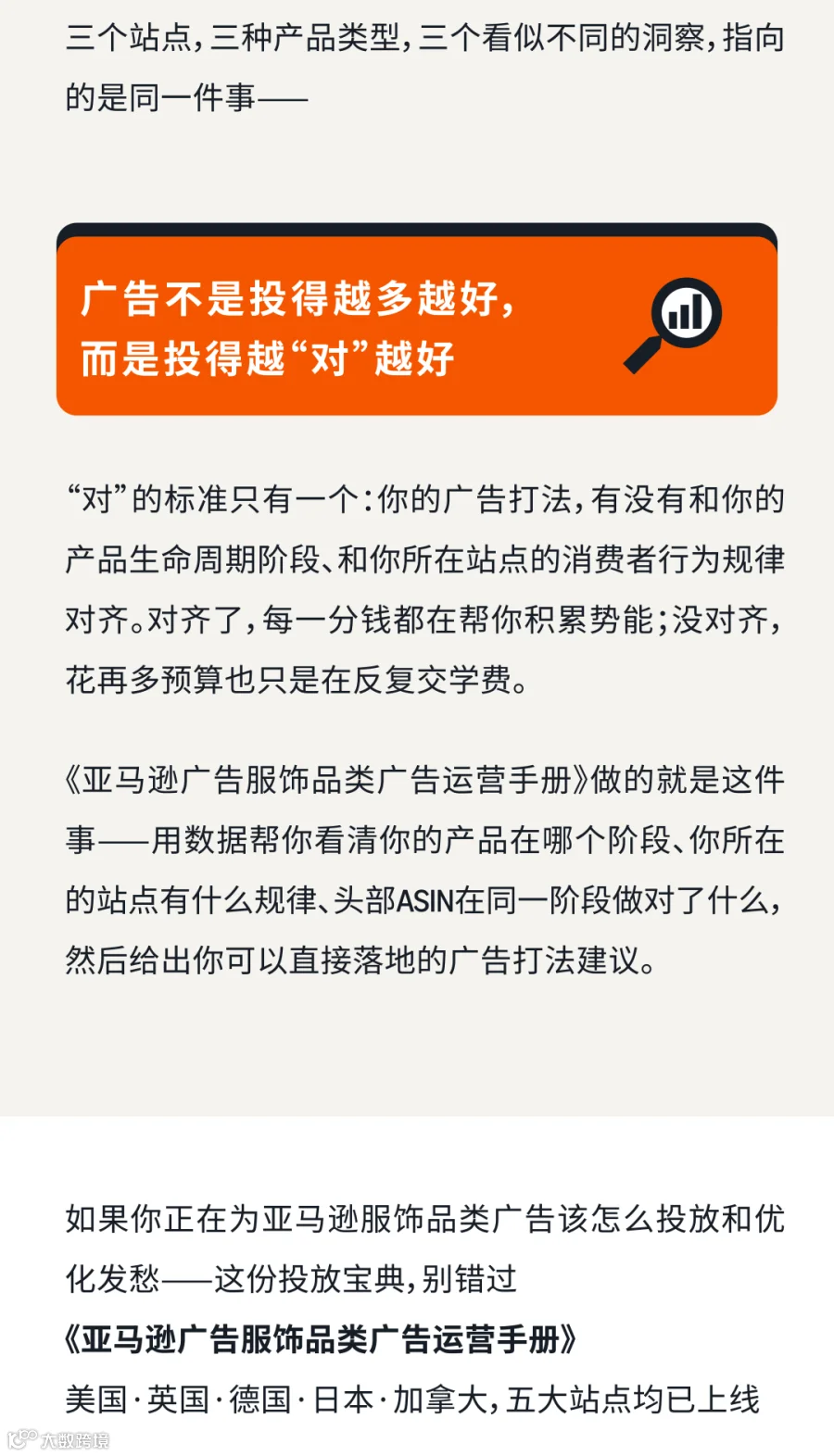 三个站点，三种产品类型，三个看似不同的洞察，指向的是同一件事——

广告不是投得越多越好，
而是投得越“对”越好

“对”的标准只有一个：你的广告打法，有没有和你的产品生命周期阶段、和你所在站点的消费者行为规律对齐。对齐了，每一分钱都在帮你积累势能；没对齐，花再多预算也只是在反复交学费。

《亚马逊广告服饰品类广告运营手册》做的就是这件事——用数据帮你看清你的产品在哪个阶段、你所在的站点有什么规律、头部ASIN在同一阶段做对了什么，然后给出你可以直接落地的广告打法建议。

如果你正在为亚马逊服饰品类广告该怎么投放和优化发愁——这份投放宝典，别错过
《亚马逊广告服饰品类广告运营手册》
美国·英国·德国·日本·加拿大，五大站点均已上线

大数跨境